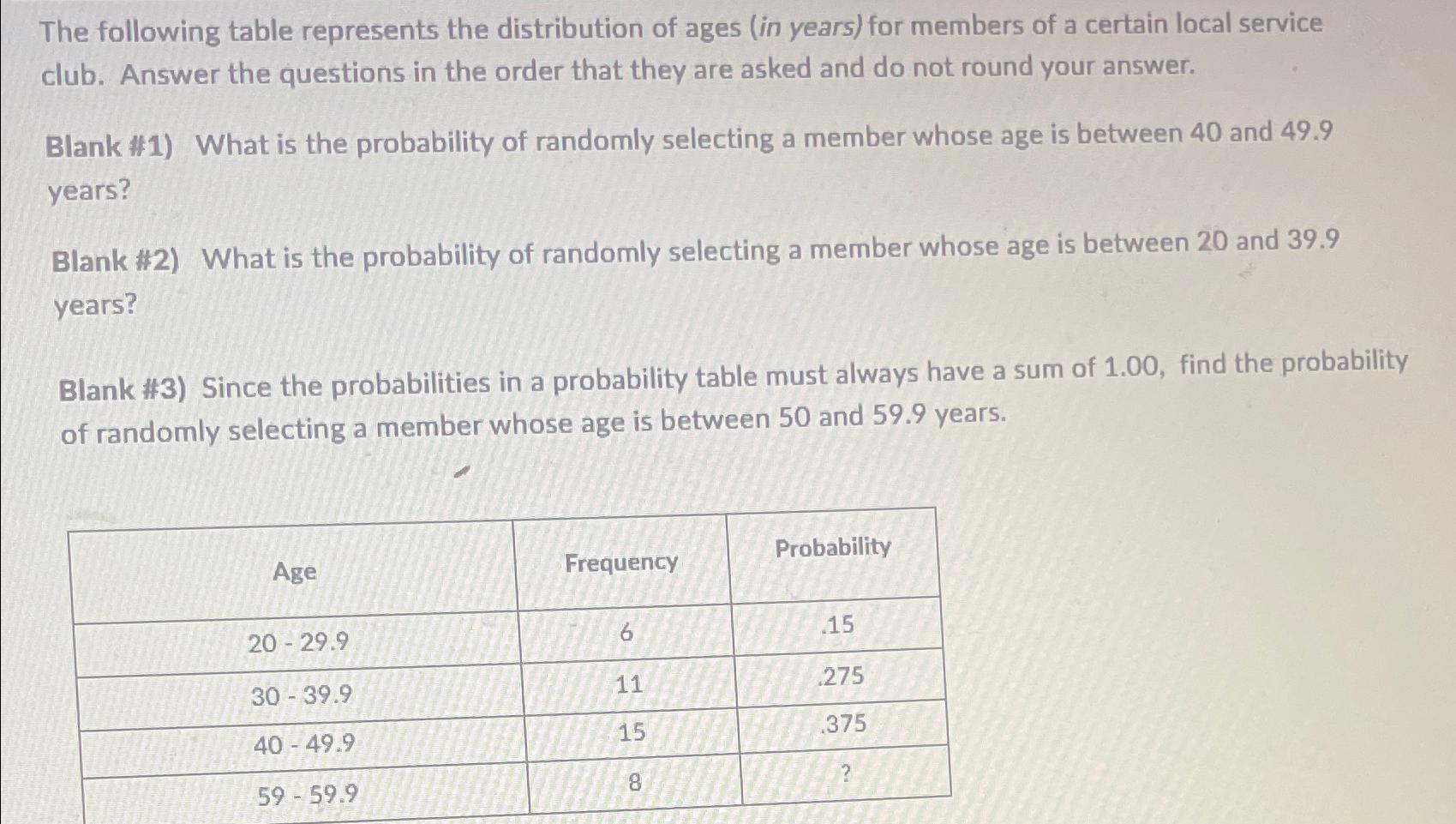 The following table represents the distribution of ages (in years) for members of a certain local service club. Answer the questions in the order that they are asked and do not round your answer.

Blank #1) What is the probability of randomly selecting a member whose age is between 40 and 49.9 years?

Blank #2) What is the probability of randomly selecting a member whose age is between 20 and 39.9 years?

Blank #3) Since the probabilities in a probability table must always have a sum of 1.00, find the probability of randomly selecting a member whose age is between 50 and 59.9 years.

| Age | Frequency | Probability |
|---|---|---|
| 20 - 29.9 | 6 | .15 |
| 30 - 39.9 | 11 | .275 |
| 40 - 49.9 | 15 | .375 |
| 59 - 59.9 | 8 | ? |